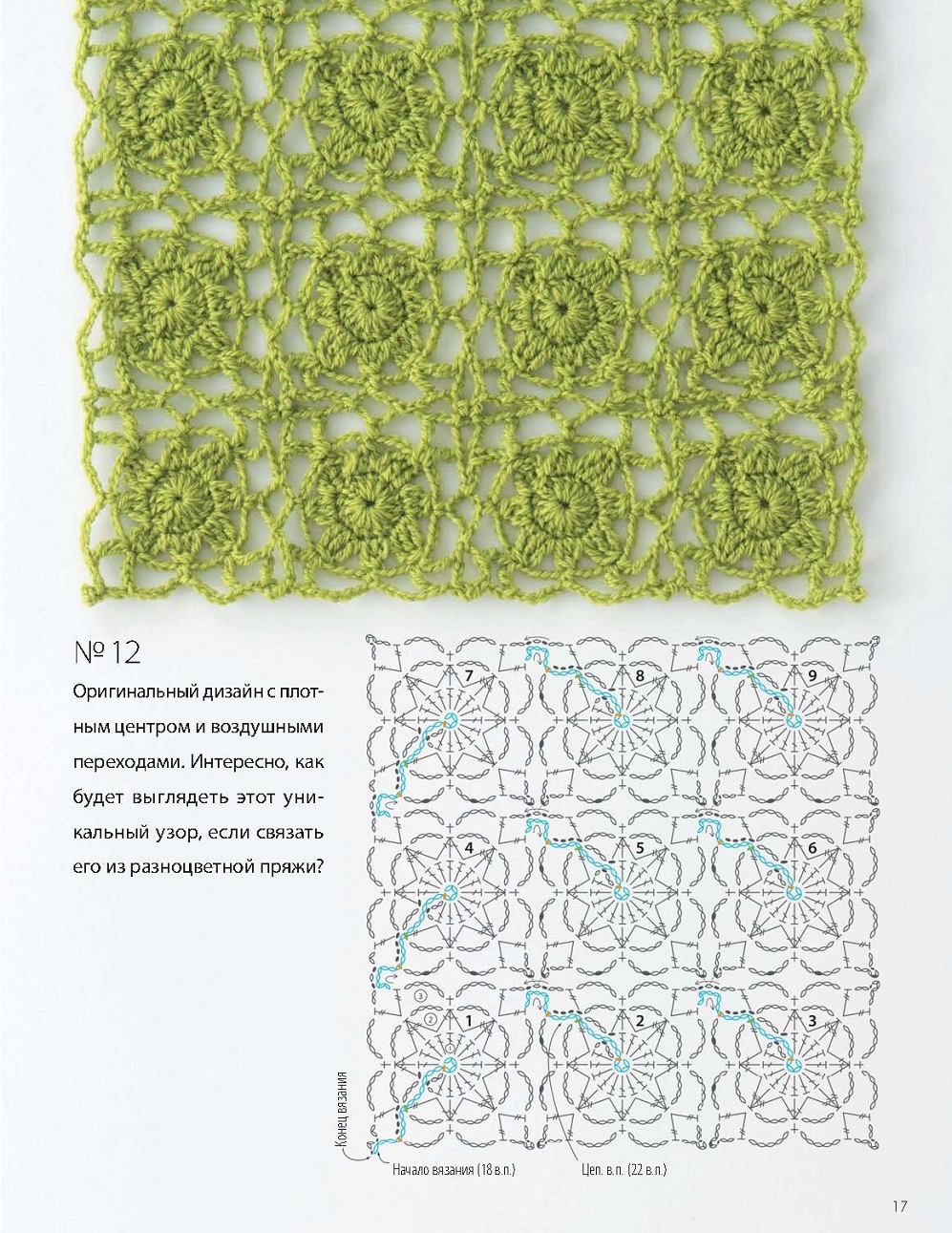 № 12

Оригинальный дизайн с плотным центром и воздушными переходами. Интересно, как будет выглядеть этот уникальный узор, если связать его из разноцветной пряжи?

7
8
9
4
5
6
③
②
①
1
2
3

Конец вязания
Начало вязания (18 в.п.)
Цеп. в.п. (22 в.п.)

17